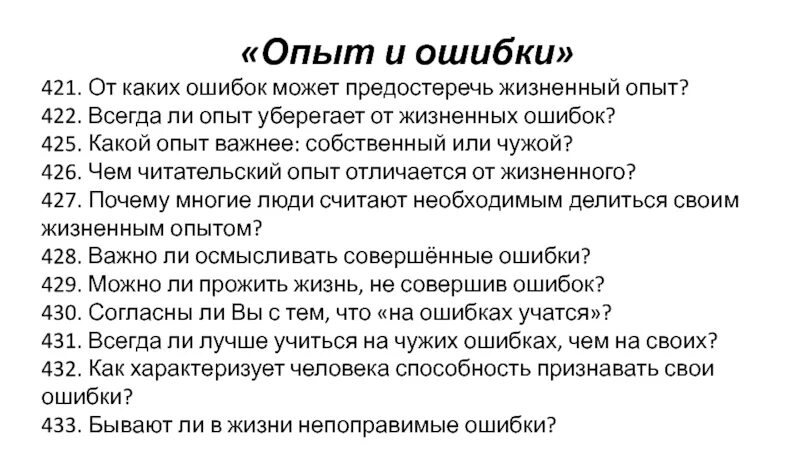 «Опыт и ошибки»

421. От каких ошибок может предостеречь жизненный опыт?
422. Всегда ли опыт уберегает от жизненных ошибок?
425. Какой опыт важнее: собственный или чужой?
426. Чем читательский опыт отличается от жизненного?
427. Почему многие люди считают необходимым делиться своим жизненным опытом?
428. Важно ли осмысливать совершённые ошибки?
429. Можно ли прожить жизнь, не совершив ошибок?
430. Согласны ли Вы с тем, что «на ошибках учатся»?
431. Всегда ли лучше учиться на чужих ошибках, чем на своих?
432. Как характеризует человека способность признавать свои ошибки?
433. Бывают ли в жизни непоправимые ошибки?